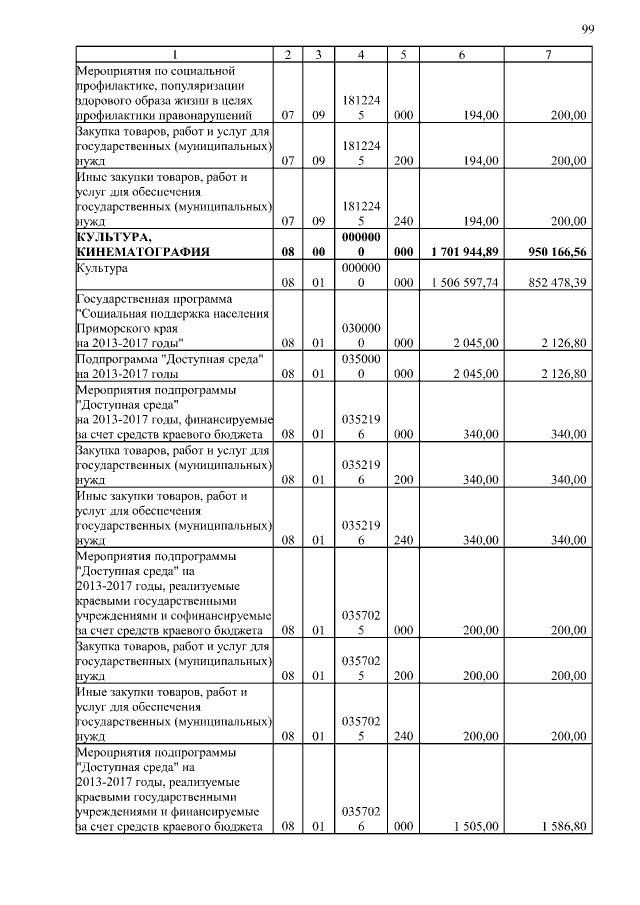 99

| 1 | 2 | 3 | 4 | 5 | 6 | 7 |
|---|---|---|---|---|---|---|
| Мероприятия по социальной профилактике, популяризации здорового образа жизни в целях профилактики правонарушений | 07 | 09 | 1812245 | 000 | 194,00 | 200,00 |
| Закупка товаров, работ и услуг для государственных (муниципальных) нужд | 07 | 09 | 1812245 | 200 | 194,00 | 200,00 |
| Иные закупки товаров, работ и услуг для обеспечения государственных (муниципальных) нужд | 07 | 09 | 1812245 | 240 | 194,00 | 200,00 |
| **КУЛЬТУРА, КИНЕМАТОГРАФИЯ** | **08** | **00** | **0000000** | **000** | **1 701 944,89** | **950 166,56** |
| Культура | 08 | 01 | 0000000 | 000 | 1 506 597,74 | 852 478,39 |
| Государственная программа "Социальная поддержка населения Приморского края на 2013-2017 годы" | 08 | 01 | 0300000 | 000 | 2 045,00 | 2 126,80 |
| Подпрограмма "Доступная среда" на 2013-2017 годы | 08 | 01 | 0350000 | 000 | 2 045,00 | 2 126,80 |
| Мероприятия подпрограммы "Доступная среда" на 2013-2017 годы, финансируемые за счет средств краевого бюджета | 08 | 01 | 0352196 | 000 | 340,00 | 340,00 |
| Закупка товаров, работ и услуг для государственных (муниципальных) нужд | 08 | 01 | 0352196 | 200 | 340,00 | 340,00 |
| Иные закупки товаров, работ и услуг для обеспечения государственных (муниципальных) нужд | 08 | 01 | 0352196 | 240 | 340,00 | 340,00 |
| Мероприятия подпрограммы "Доступная среда" на 2013-2017 годы, реализуемые краевыми государственными учреждениями и софинансируемые за счет средств краевого бюджета | 08 | 01 | 0357025 | 000 | 200,00 | 200,00 |
| Закупка товаров, работ и услуг для государственных (муниципальных) нужд | 08 | 01 | 0357025 | 200 | 200,00 | 200,00 |
| Иные закупки товаров, работ и услуг для обеспечения государственных (муниципальных) нужд | 08 | 01 | 0357025 | 240 | 200,00 | 200,00 |
| Мероприятия подпрограммы "Доступная среда" на 2013-2017 годы, реализуемые краевыми государственными учреждениями и финансируемые за счет средств краевого бюджета | 08 | 01 | 0357026 | 000 | 1 505,00 | 1 586,80 |